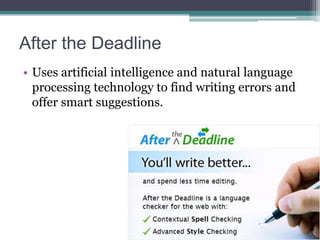 After the Deadline

• Uses artificial intelligence and natural language processing technology to find writing errors and offer smart suggestions.

After the Deadline

You'll write better...

and spend less time editing.

After the Deadline is a language checker for the web with:

✓ Contextual Spell Checking

✓ Advanced Style Checking